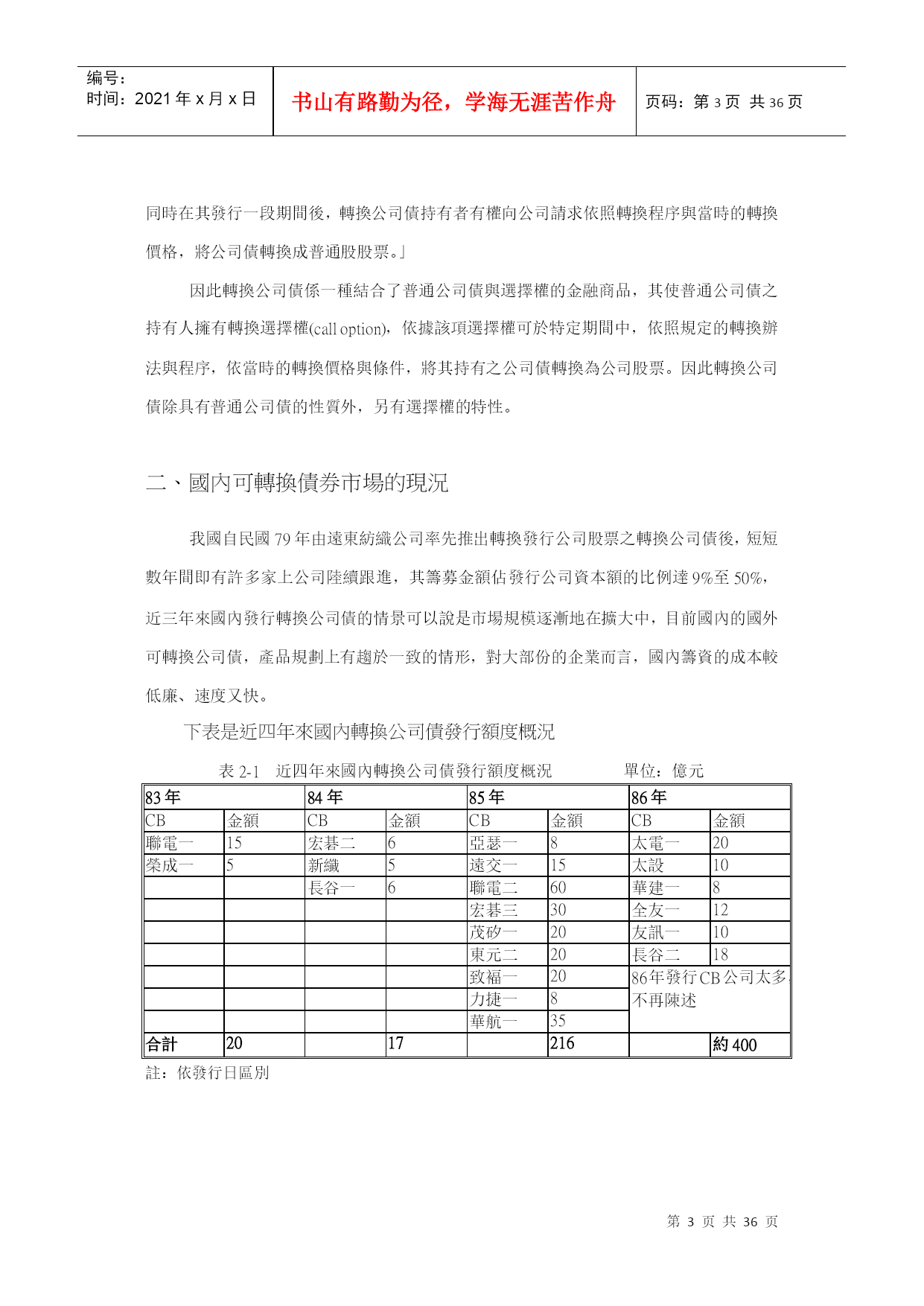 编号：
时间：2021 年 x 月 x 日

书山有路勤为径，学海无涯苦作舟

页码：第 3 页 共 36 页

同時在其發行一段期間後，轉換公司債持有者有權向公司請求依照轉換程序與當時的轉換價格，將公司債轉換成普通股股票。」

因此轉換公司債係一種結合了普通公司債與選擇權的金融商品，其使普通公司債之持有人擁有轉換選擇權(call option)，依據該項選擇權可於特定期間中，依照規定的轉換辦法與程序，依當時的轉換價格與條件，將其持有之公司債轉換為公司股票。因此轉換公司債除具有普通公司債的性質外，另有選擇權的特性。

二、國內可轉換債券市場的現況

我國自民國 79 年由遠東紡織公司率先推出轉換發行公司股票之轉換公司債後，短短數年間即有許多家上公司陸續跟進，其籌募金額佔發行公司資本額的比例達 9%至 50%，近三年來國內發行轉換公司債的情景可以說是市場規模逐漸地在擴大中，目前國內的國外可轉換公司債，產品規劃上有趨於一致的情形，對大部份的企業而言，國內籌資的成本較低廉、速度又快。

下表是近四年來國內轉換公司債發行額度概況

表 2-1　近四年來國內轉換公司債發行額度概況　　　單位：億元

| 83 年 | | 84 年 | | 85 年 | | 86 年 | |
|---|---|---|---|---|---|---|---|
| CB | 金額 | CB | 金額 | CB | 金額 | CB | 金額 |
| 聯電一 | 15 | 宏碁二 | 6 | 亞瑟一 | 8 | 太電一 | 20 |
| 榮成一 | 5 | 新纖 | 5 | 遠交一 | 15 | 太設 | 10 |
| | | 長谷一 | 6 | 聯電二 | 60 | 華建一 | 8 |
| | | | | 宏碁三 | 30 | 全友一 | 12 |
| | | | | 茂矽一 | 20 | 友訊一 | 10 |
| | | | | 東元二 | 20 | 長谷二 | 18 |
| | | | | 致福一 | 20 | 86年發行CB公司太多不再陳述 | |
| | | | | 力捷一 | 8 | | |
| | | | | 華航一 | 35 | | |
| 合計 | 20 | | 17 | | 216 | | 約 400 |

註：依發行日區別

第 3 页 共 36 页